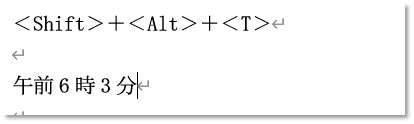 ＜Shift＞＋＜Alt＞＋＜T＞

午前 6 時 3 分